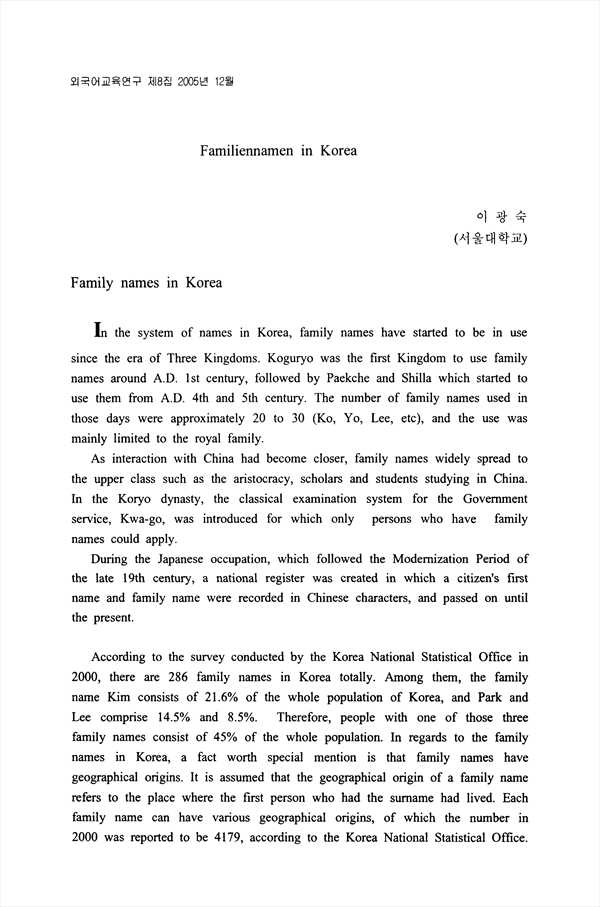 외국어교육연구 제8집 2005년 12월

Familiennamen in Korea

이 광 숙
(서울대학교)

Family names in Korea

In the system of names in Korea, family names have started to be in use since the era of Three Kingdoms. Koguryo was the first Kingdom to use family names around A.D. 1st century, followed by Paekche and Shilla which started to use them from A.D. 4th and 5th century. The number of family names used in those days were approximately 20 to 30 (Ko, Yo, Lee, etc), and the use was mainly limited to the royal family.

As interaction with China had become closer, family names widely spread to the upper class such as the aristocracy, scholars and students studying in China. In the Koryo dynasty, the classical examination system for the Government service, Kwa-go, was introduced for which only persons who have family names could apply.

During the Japanese occupation, which followed the Modernization Period of the late 19th century, a national register was created in which a citizen's first name and family name were recorded in Chinese characters, and passed on until the present.

According to the survey conducted by the Korea National Statistical Office in 2000, there are 286 family names in Korea totally. Among them, the family name Kim consists of 21.6% of the whole population of Korea, and Park and Lee comprise 14.5% and 8.5%. Therefore, people with one of those three family names consist of 45% of the whole population. In regards to the family names in Korea, a fact worth special mention is that family names have geographical origins. It is assumed that the geographical origin of a family name refers to the place where the first person who had the surname had lived. Each family name can have various geographical origins, of which the number in 2000 was reported to be 4179, according to the Korea National Statistical Office.